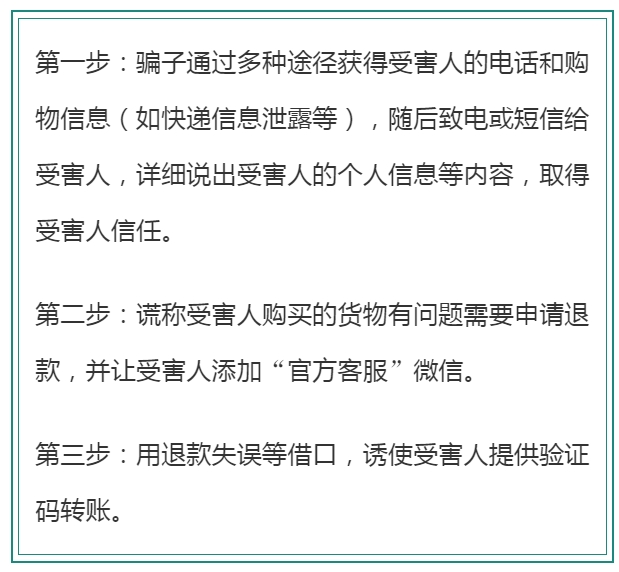 第一步：骗子通过多种途径获得受害人的电话和购物信息（如快递信息泄露等），随后致电或短信给受害人，详细说出受害人的个人信息等内容，取得受害人信任。

第二步：谎称受害人购买的货物有问题需要申请退款，并让受害人添加“官方客服”微信。

第三步：用退款失误等借口，诱使受害人提供验证码转账。